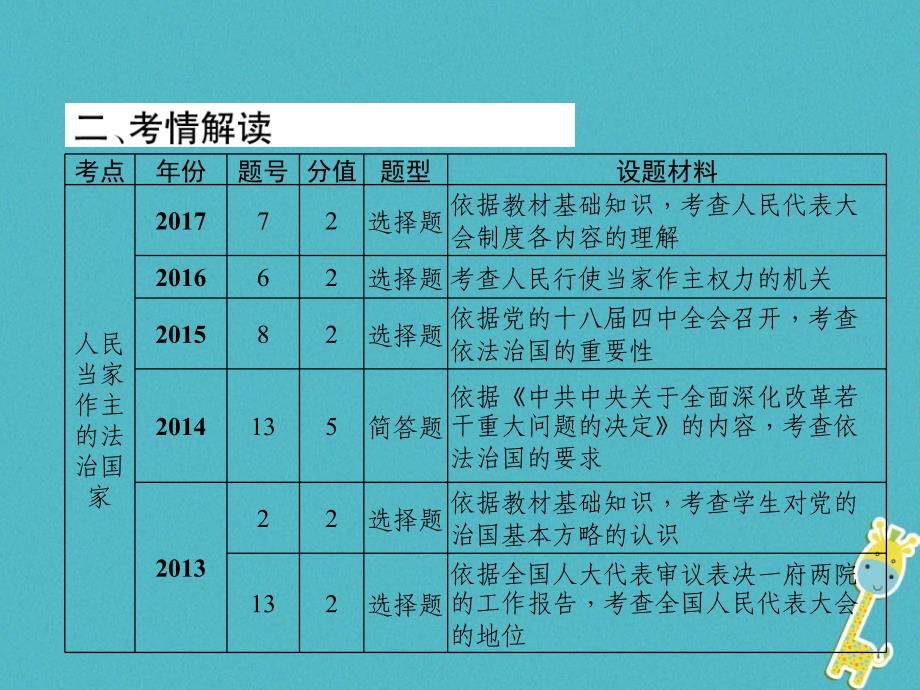 二、考情解读

| 考点 | 年份 | 题号 | 分值 | 题型 | 设题材料 |
|---|---|---|---|---|---|
| 人民当家作主的法治国家 | 2017 | 7 | 2 | 选择题 | 依据教材基础知识，考查人民代表大会制度各内容的理解 |
| | 2016 | 6 | 2 | 选择题 | 考查人民行使当家作主权力的机关 |
| | 2015 | 8 | 2 | 选择题 | 依据党的十八届四中全会召开，考查依法治国的重要性 |
| | 2014 | 13 | 5 | 简答题 | 依据《中共中央关于全面深化改革若干重大问题的决定》的内容，考查依法治国的要求 |
| | 2013 | 2 | 2 | 选择题 | 依据教材基础知识，考查学生对党的治国基本方略的认识 |
| | | 13 | 2 | 选择题 | 依据全国人大代表审议表决一府两院的工作报告，考查全国人民代表大会的地位 |